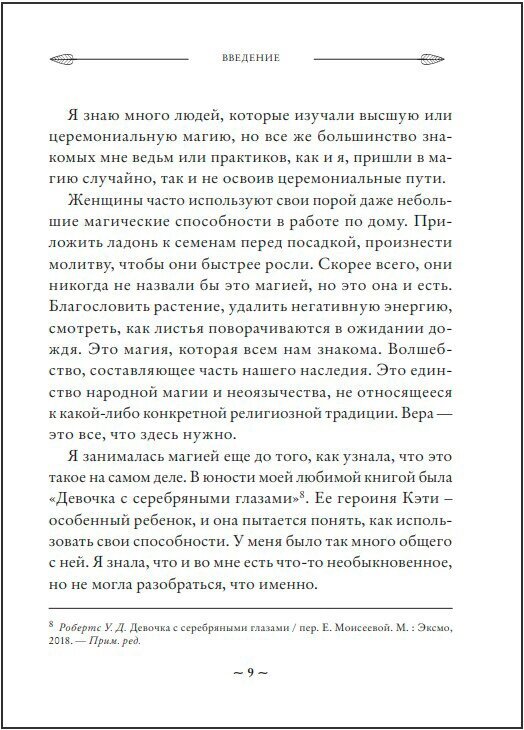 ВВЕДЕНИЕ

Я знаю много людей, которые изучали высшую или церемониальную магию, но все же большинство знакомых мне ведьм или практиков, как и я, пришли в магию случайно, так и не освоив церемониальные пути.

Женщины часто используют свои порой даже небольшие магические способности в работе по дому. Приложить ладонь к семенам перед посадкой, произнести молитву, чтобы они быстрее росли. Скорее всего, они никогда не назвали бы это магией, но это она и есть. Благословить растение, удалить негативную энергию, смотреть, как листья поворачиваются в ожидании дождя. Это магия, которая всем нам знакома. Волшебство, составляющее часть нашего наследия. Это единство народной магии и неоязычества, не относящееся к какой-либо конкретной религиозной традиции. Вера — это все, что здесь нужно.

Я занималась магией еще до того, как узнала, что это такое на самом деле. В юности моей любимой книгой была «Девочка с серебряными глазами»$^8$. Ее героиня Кэти – особенный ребенок, и она пытается понять, как использовать свои способности. У меня было так много общего с ней. Я знала, что и во мне есть что-то необыкновенное, но не могла разобраться, что именно.

$^8$ Робертс У. Д. Девочка с серебряными глазами / пер. Е. Моисеевой. М. : Эксмо, 2018. — Прим. ред.

~ 9 ~